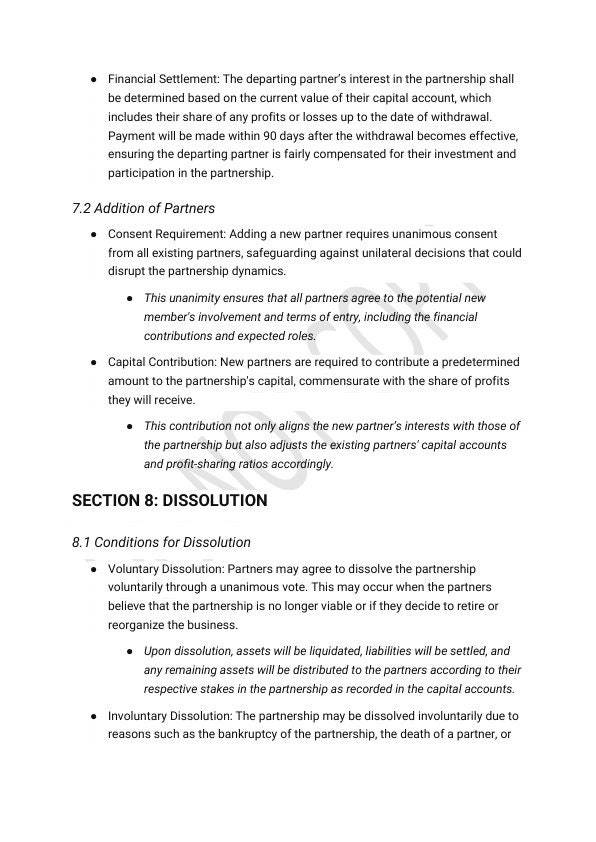 ● Financial Settlement: The departing partner's interest in the partnership shall be determined based on the current value of their capital account, which includes their share of any profits or losses up to the date of withdrawal. Payment will be made within 90 days after the withdrawal becomes effective, ensuring the departing partner is fairly compensated for their investment and participation in the partnership.

7.2 Addition of Partners

● Consent Requirement: Adding a new partner requires unanimous consent from all existing partners, safeguarding against unilateral decisions that could disrupt the partnership dynamics.

● This unanimity ensures that all partners agree to the potential new member's involvement and terms of entry, including the financial contributions and expected roles.

● Capital Contribution: New partners are required to contribute a predetermined amount to the partnership's capital, commensurate with the share of profits they will receive.

● This contribution not only aligns the new partner's interests with those of the partnership but also adjusts the existing partners' capital accounts and profit-sharing ratios accordingly.

SECTION 8: DISSOLUTION

8.1 Conditions for Dissolution

● Voluntary Dissolution: Partners may agree to dissolve the partnership voluntarily through a unanimous vote. This may occur when the partners believe that the partnership is no longer viable or if they decide to retire or reorganize the business.

● Upon dissolution, assets will be liquidated, liabilities will be settled, and any remaining assets will be distributed to the partners according to their respective stakes in the partnership as recorded in the capital accounts.

● Involuntary Dissolution: The partnership may be dissolved involuntarily due to reasons such as the bankruptcy of the partnership, the death of a partner, or